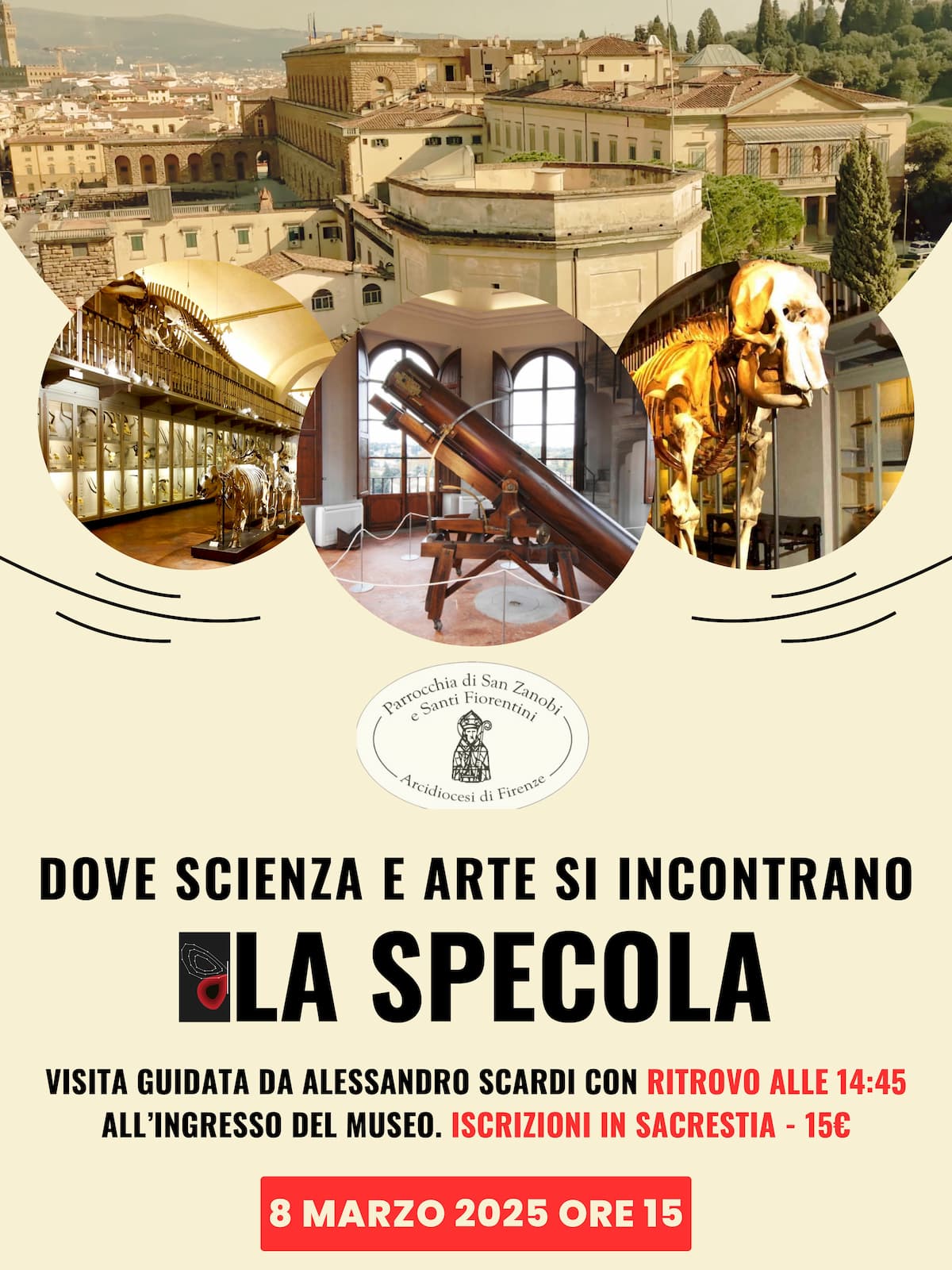 Parrocchia di San Zanobi
e Santi Fiorentini

Arcidiocesi di Firenze

DOVE SCIENZA E ARTE SI INCONTRANO

LA SPECOLA

VISITA GUIDATA DA ALESSANDRO SCARDI CON RITROVO ALLE 14:45 ALL'INGRESSO DEL MUSEO. ISCRIZIONI IN SACRESTIA - 15€

8 MARZO 2025 ORE 15